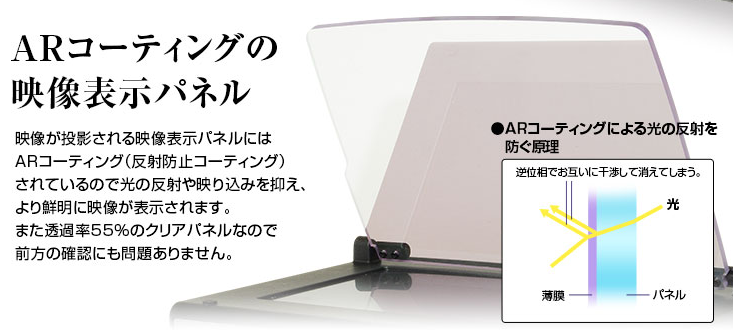 ARコーティングの
映像表示パネル

映像が投影される映像表示パネルには
ARコーティング（反射防止コーティング）
されているので光の反射や映り込みを抑え、
より鮮明に映像が表示されます。
また透過率55%のクリアパネルなので
前方の確認にも問題ありません。

●ARコーティングによる光の反射を防ぐ原理

逆位相でお互いに干渉して消えてしまう。

光

薄膜

パネル